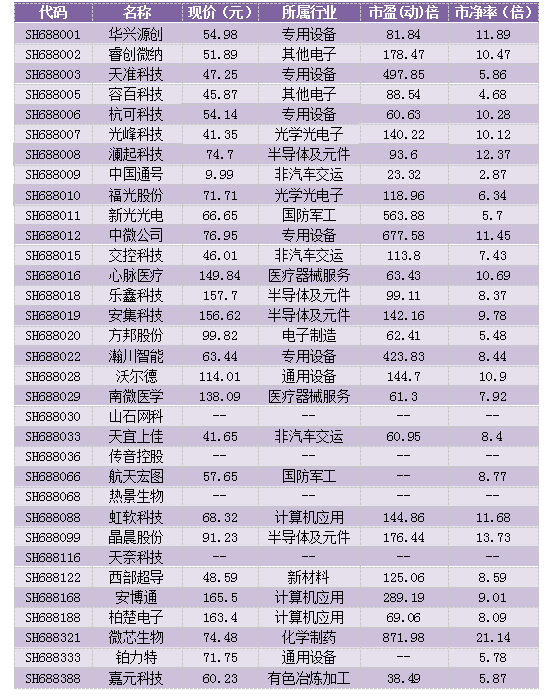 | 代码 | 名称 | 现价（元） | 所属行业 | 市盈(动)倍 | 市净率（倍） |
|---|---|---|---|---|---|
| SH688001 | 华兴源创 | 54.98 | 专用设备 | 81.84 | 11.89 |
| SH688002 | 睿创微纳 | 51.89 | 其他电子 | 178.47 | 10.47 |
| SH688003 | 天准科技 | 47.25 | 专用设备 | 497.85 | 5.86 |
| SH688005 | 容百科技 | 45.87 | 其他电子 | 88.54 | 4.68 |
| SH688006 | 杭可科技 | 54.14 | 专用设备 | 60.63 | 10.28 |
| SH688007 | 光峰科技 | 41.35 | 光学光电子 | 140.22 | 10.12 |
| SH688008 | 澜起科技 | 74.7 | 半导体及元件 | 93.6 | 12.37 |
| SH688009 | 中国通号 | 9.99 | 非汽车交运 | 23.32 | 2.87 |
| SH688010 | 福光股份 | 71.71 | 光学光电子 | 118.96 | 6.34 |
| SH688011 | 新光光电 | 66.65 | 国防军工 | 563.88 | 5.7 |
| SH688012 | 中微公司 | 76.95 | 专用设备 | 677.58 | 11.45 |
| SH688015 | 交控科技 | 46.01 | 非汽车交运 | 113.8 | 7.43 |
| SH688016 | 心脉医疗 | 149.84 | 医疗器械服务 | 63.43 | 10.69 |
| SH688018 | 乐鑫科技 | 157.7 | 半导体及元件 | 99.11 | 8.37 |
| SH688019 | 安集科技 | 156.62 | 半导体及元件 | 142.16 | 9.78 |
| SH688020 | 方邦股份 | 99.82 | 电子制造 | 62.41 | 5.48 |
| SH688022 | 瀚川智能 | 63.44 | 专用设备 | 423.83 | 8.44 |
| SH688028 | 沃尔德 | 114.01 | 通用设备 | 144.7 | 10.9 |
| SH688029 | 南微医学 | 138.09 | 医疗器械服务 | 61.3 | 7.92 |
| SH688030 | 山石网科 | -- | -- | -- | -- |
| SH688033 | 天宜上佳 | 41.65 | 非汽车交运 | 60.95 | 8.4 |
| SH688036 | 传音控股 | -- | -- | -- | -- |
| SH688066 | 航天宏图 | 57.65 | 国防军工 | -- | 8.77 |
| SH688068 | 热景生物 | -- | -- | -- | -- |
| SH688088 | 虹软科技 | 68.32 | 计算机应用 | 144.86 | 11.68 |
| SH688099 | 晶晨股份 | 91.23 | 半导体及元件 | 176.44 | 13.73 |
| SH688116 | 天奈科技 | -- | -- | -- | -- |
| SH688122 | 西部超导 | 48.59 | 新材料 | 125.06 | 8.59 |
| SH688168 | 安博通 | 165.5 | 计算机应用 | 289.19 | 9.01 |
| SH688188 | 柏楚电子 | 163.4 | 计算机应用 | 69.06 | 8.09 |
| SH688321 | 微芯生物 | 74.48 | 化学制药 | 871.98 | 21.14 |
| SH688333 | 铂力特 | 71.75 | 通用设备 | -- | 5.78 |
| SH688388 | 嘉元科技 | 60.23 | 有色冶炼加工 | 38.49 | 5.87 |